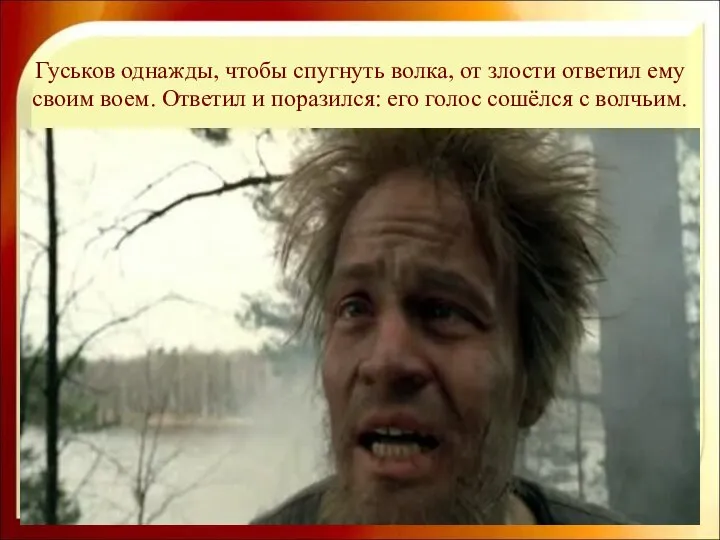 Гуськов однажды, чтобы спугнуть волка, от злости ответил ему своим воем. Ответил и поразился: его голос сошёлся с волчьим.